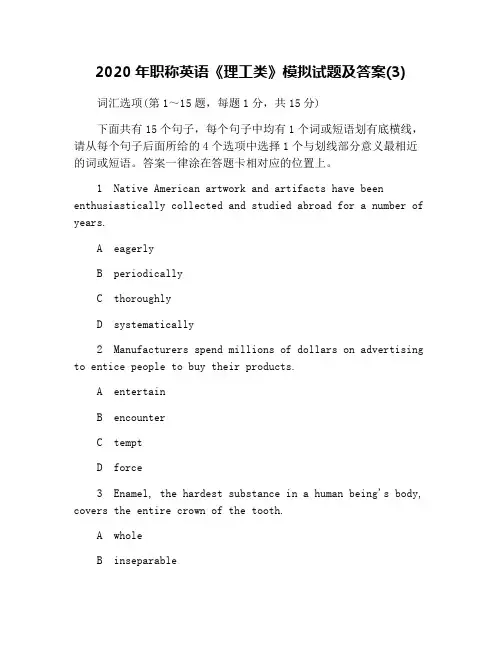 2020 年职称英语《理工类》模拟试题及答案(3)

词汇选项(第 1~15 题，每题 1 分，共 15 分)

下面共有 15 个句子，每个句子中均有 1 个词或短语划有底横线，请从每个句子后面所给的 4 个选项中选择 1 个与划线部分意义最相近的词或短语。答案一律涂在答题卡相对应的位置上。

1 Native American artwork and artifacts have been enthusiastically collected and studied abroad for a number of years.

A eagerly

B periodically

C thoroughly

D systematically

2 Manufacturers spend millions of dollars on advertising to entice people to buy their products.

A entertain

B encounter

C tempt

D force

3 Enamel, the hardest substance in a human being's body, covers the entire crown of the tooth.

A whole

B inseparable